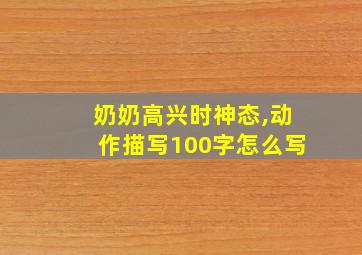 奶奶高兴时神态,动作描写100字怎么写